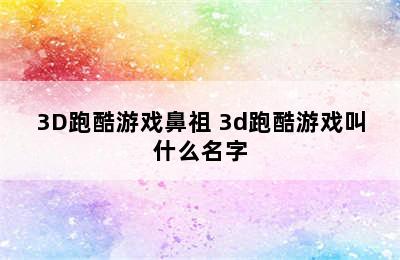 3D跑酷游戏鼻祖 3d跑酷游戏叫什么名字